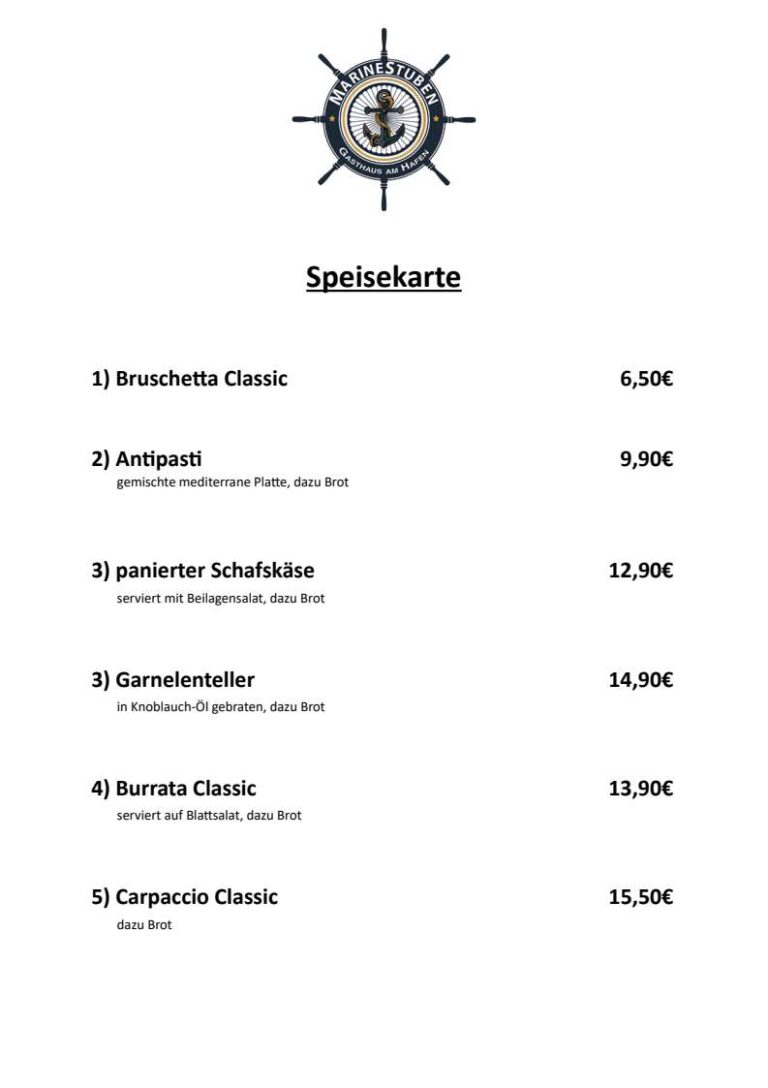 MARINESTUBEN
GASTHAUS AM HAFEN

Speisekarte

1) Bruschetta Classic 6,50€

2) Antipasti 9,90€
gemischte mediterrane Platte, dazu Brot

3) panierter Schafskäse 12,90€
serviert mit Beilagensalat, dazu Brot

3) Garnelenteller 14,90€
in Knoblauch-Öl gebraten, dazu Brot

4) Burrata Classic 13,90€
serviert auf Blattsalat, dazu Brot

5) Carpaccio Classic 15,50€
dazu Brot